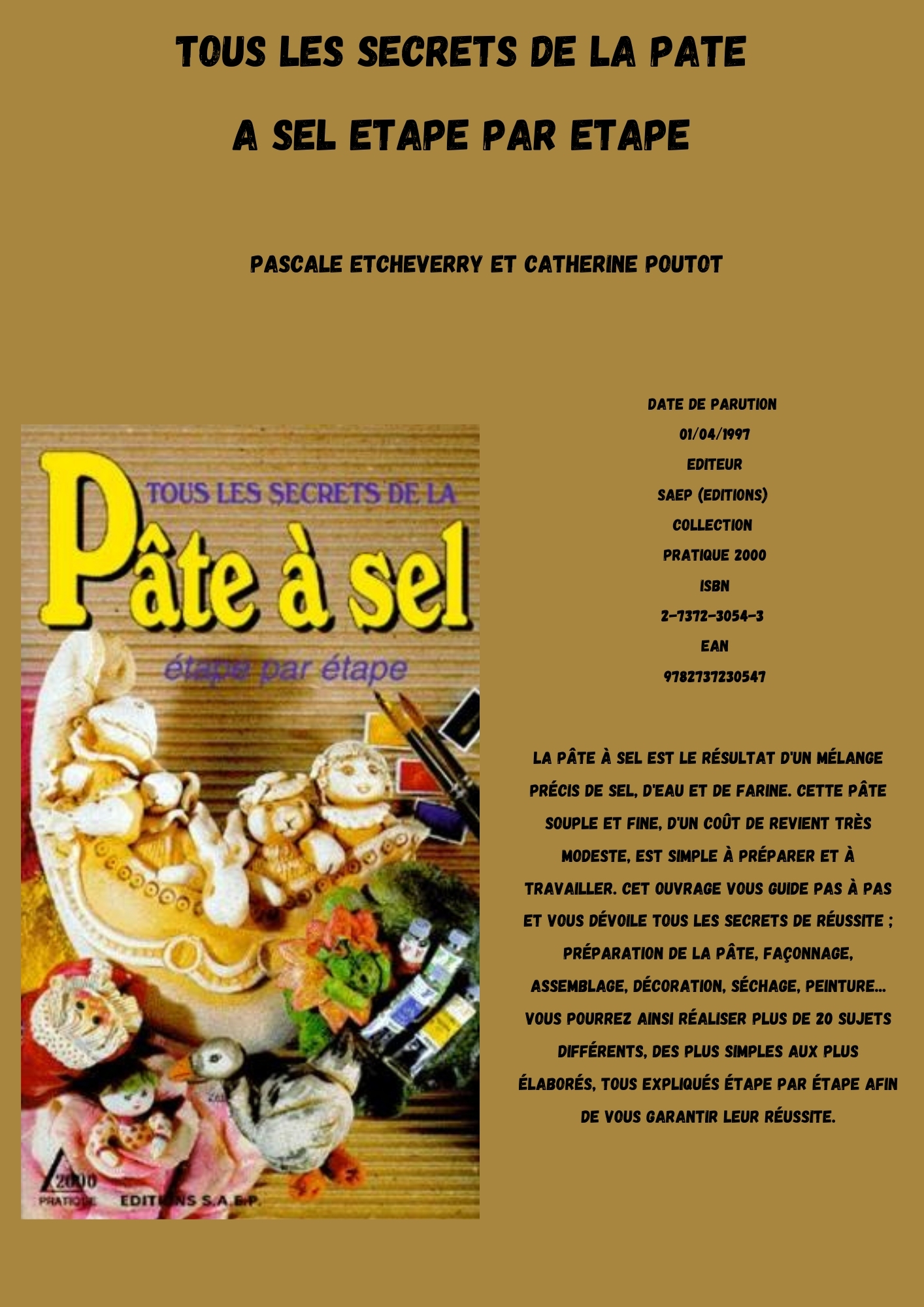 TOUS LES SECRETS DE LA PATE A SEL ETAPE PAR ETAPE

PASCALE ETCHEVERRY ET CATHERINE POUTOT

TOUS LES SECRETS DE LA

Pâte à sel

étape par étape

2000 PRATIQUE EDITIONS S.A.E.P.

DATE DE PARUTION
01/04/1997
EDITEUR
SAEP (EDITIONS)
COLLECTION
PRATIQUE 2000
ISBN
2-7372-3054-3
EAN
9782737230547

LA PÂTE À SEL EST LE RÉSULTAT D'UN MÉLANGE PRÉCIS DE SEL, D'EAU ET DE FARINE. CETTE PÂTE SOUPLE ET FINE, D'UN COÛT DE REVIENT TRÈS MODESTE, EST SIMPLE À PRÉPARER ET À TRAVAILLER. CET OUVRAGE VOUS GUIDE PAS À PAS ET VOUS DÉVOILE TOUS LES SECRETS DE RÉUSSITE ; PRÉPARATION DE LA PÂTE, FAÇONNAGE, ASSEMBLAGE, DÉCORATION, SÉCHAGE, PEINTURE... VOUS POURREZ AINSI RÉALISER PLUS DE 20 SUJETS DIFFÉRENTS, DES PLUS SIMPLES AUX PLUS ÉLABORÉS, TOUS EXPLIQUÉS ÉTAPE PAR ÉTAPE AFIN DE VOUS GARANTIR LEUR RÉUSSITE.